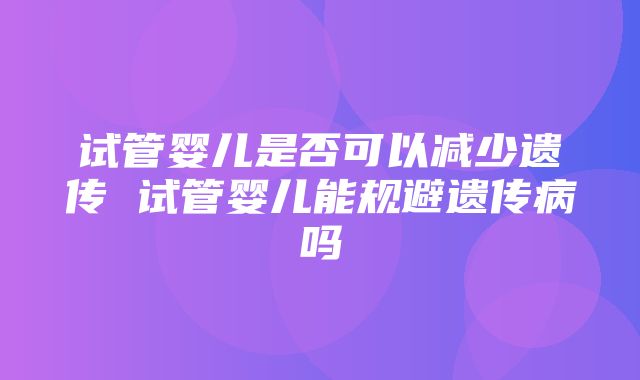 试管婴儿是否可以减少遗传 试管婴儿能规避遗传病吗